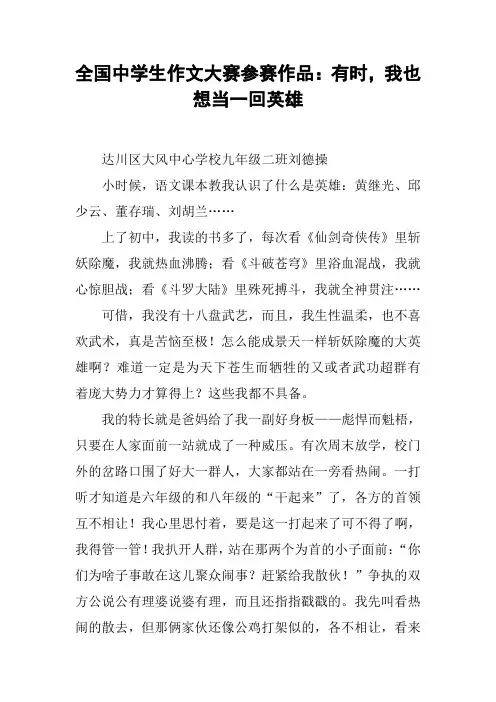 全国中学生作文大赛参赛作品：有时，我也想当一回英雄

达川区大风中心学校九年级二班刘德操

小时候，语文课本教我认识了什么是英雄：黄继光、邱少云、董存瑞、刘胡兰……

上了初中，我读的书多了，每次看《仙剑奇侠传》里斩妖除魔，我就热血沸腾；看《斗破苍穹》里浴血混战，我就心惊胆战；看《斗罗大陆》里殊死搏斗，我就全神贯注……

可惜，我没有十八盘武艺，而且，我生性温柔，也不喜欢武术，真是苦恼至极！怎么能成景天一样斩妖除魔的大英雄啊？难道一定是为天下苍生而牺牲的又或者武功超群有着庞大势力才算得上？这些我都不具备。

我的特长就是爸妈给了我一副好身板——彪悍而魁梧，只要在人家面前一站就成了一种威压。有次周末放学，校门外的岔路口围了好大一群人，大家都站在一旁看热闹。一打听才知道是六年级的和八年级的“干起来”了，各方的首领互不相让！我心里思忖着，要是这一打起来了可不得了啊，我得管一管！我扒开人群，站在那两个为首的小子面前：“你们为啥子事敢在这儿聚众闹事？赶紧给我散伙！”争执的双方公说公有理婆说婆有理，而且还指指戳戳的。我先叫看热闹的散去，但那俩家伙还像公鸡打架似的，各不相让，看来